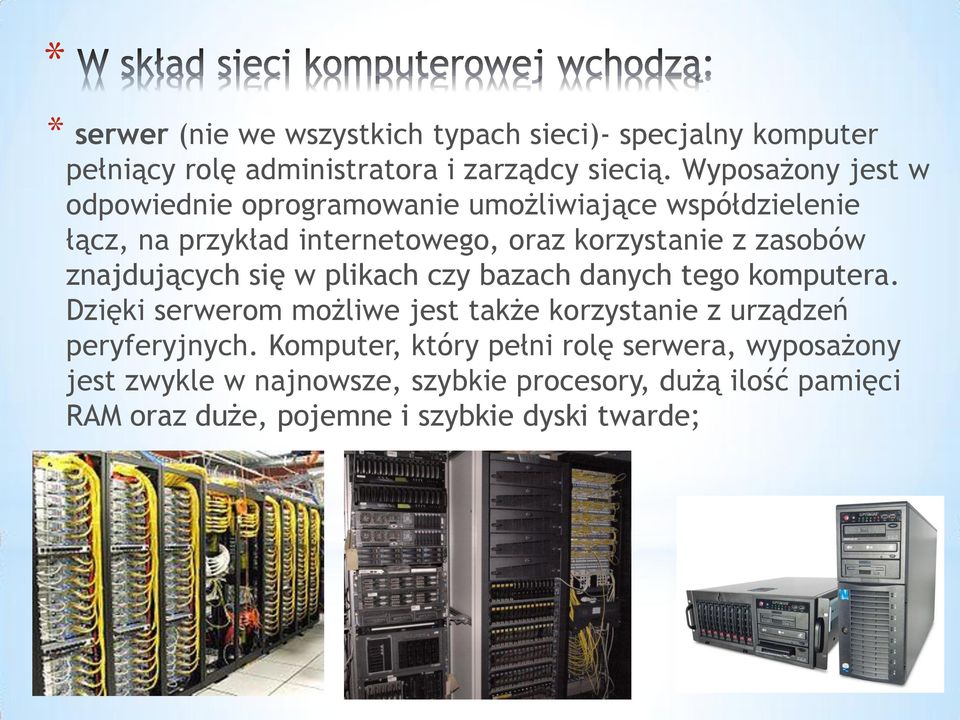 * W skład sieci komputerowej wchodzą:

* serwer (nie we wszystkich typach sieci)- specjalny komputer pełniący rolę administratora i zarządcy siecią. Wyposażony jest w odpowiednie oprogramowanie umożliwiające współdzielenie łącz, na przykład internetowego, oraz korzystanie z zasobów znajdujących się w plikach czy bazach danych tego komputera. Dzięki serwerom możliwe jest także korzystanie z urządzeń peryferyjnych. Komputer, który pełni rolę serwera, wyposażony jest zwykle w najnowsze, szybkie procesory, dużą ilość pamięci RAM oraz duże, pojemne i szybkie dyski twarde;